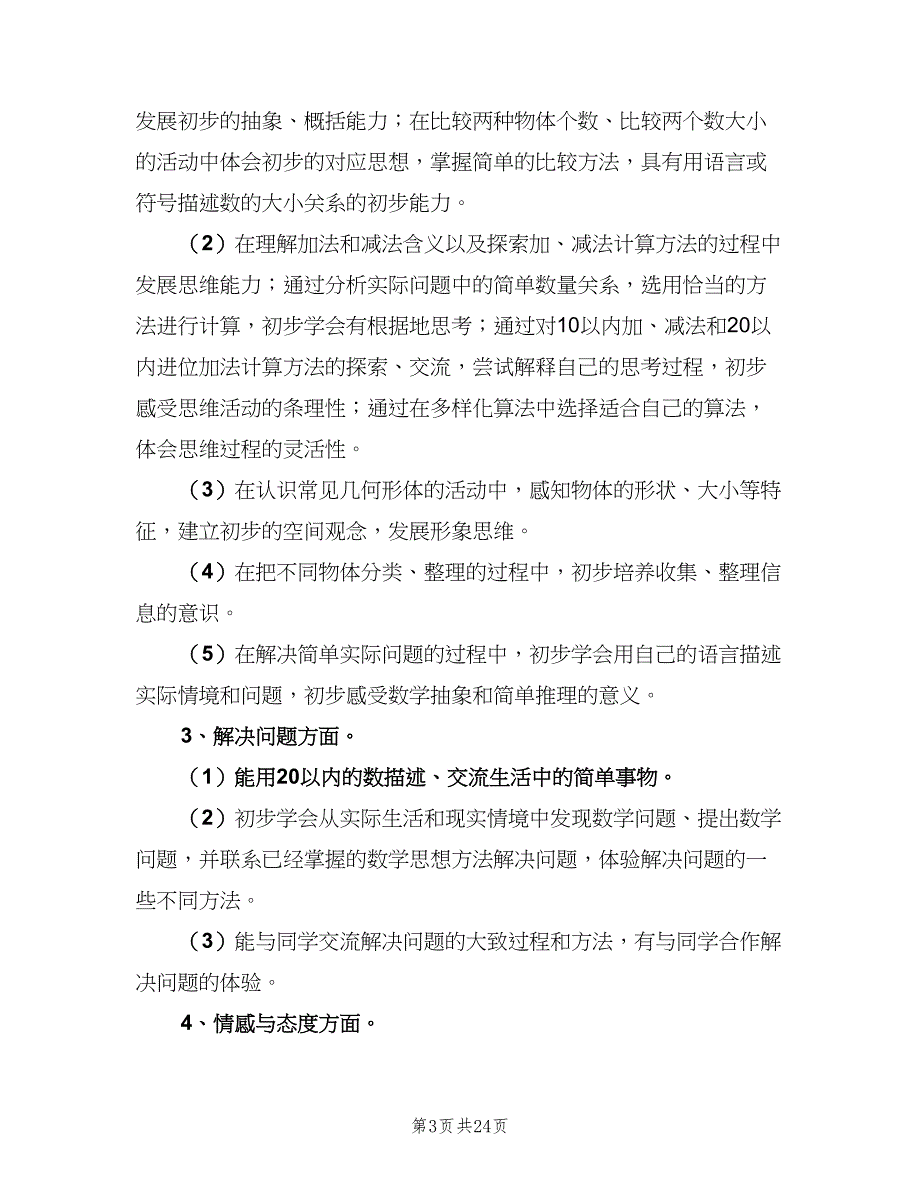 发展初步的抽象、概括能力；在比较两种物体个数、比较两个数大小的活动中体会初步的对应思想，掌握简单的比较方法，具有用语言或符号描述数的大小关系的初步能力。

（2）在理解加法和减法含义以及探索加、减法计算方法的过程中发展思维能力；通过分析实际问题中的简单数量关系，选用恰当的方法进行计算，初步学会有根据地思考；通过对10以内加、减法和20以内进位加法计算方法的探索、交流，尝试解释自己的思考过程，初步感受思维活动的条理性；通过在多样化算法中选择适合自己的算法，体会思维过程的灵活性。

（3）在认识常见几何形体的活动中，感知物体的形状、大小等特征，建立初步的空间观念，发展形象思维。

（4）在把不同物体分类、整理的过程中，初步培养收集、整理信息的意识。

（5）在解决简单实际问题的过程中，初步学会用自己的语言描述实际情境和问题，初步感受数学抽象和简单推理的意义。

3、解决问题方面。

（1）能用20以内的数描述、交流生活中的简单事物。

（2）初步学会从实际生活和现实情境中发现数学问题、提出数学问题，并联系已经掌握的数学思想方法解决问题，体验解决问题的一些不同方法。

（3）能与同学交流解决问题的大致过程和方法，有与同学合作解决问题的体验。

4、情感与态度方面。

第3页 共24页